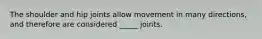 The shoulder and hip joints allow movement in many directions, and therefore are considered _____ joints.